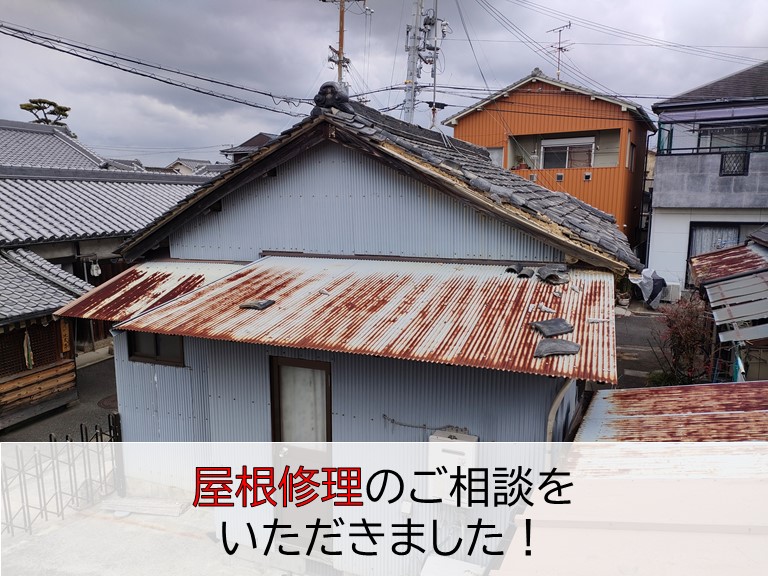 屋根修理のご相談をいただきました！